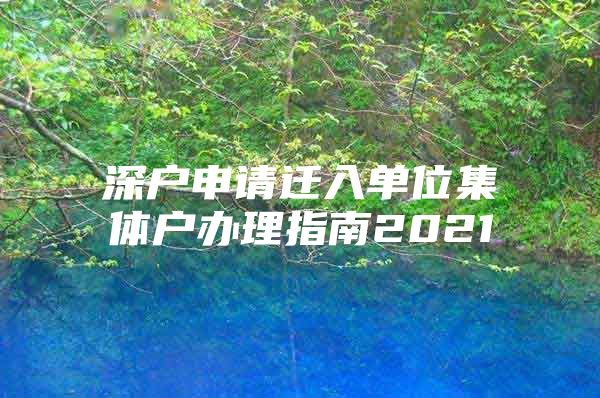 深户申请迁入单位集体户办理指南2021